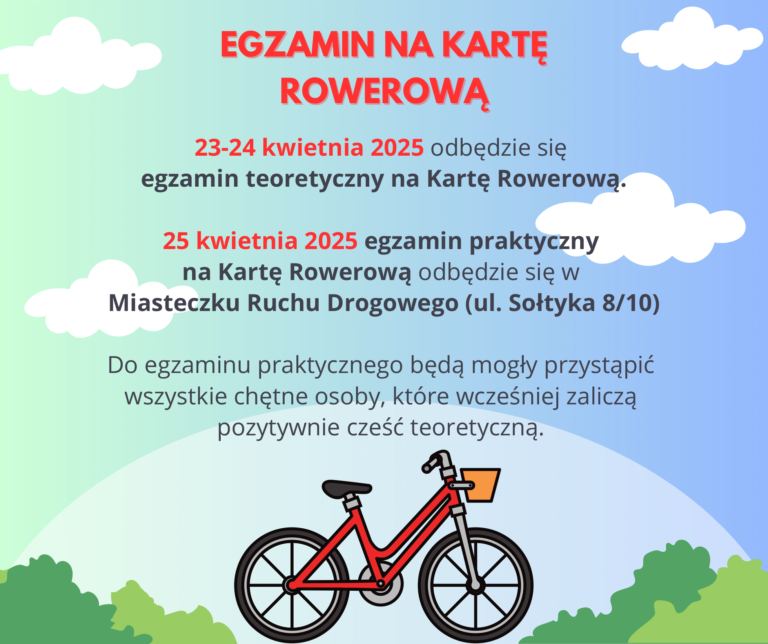 EGZAMIN NA KARTĘ ROWEROWĄ

23-24 kwietnia 2025 odbędzie się egzamin teoretyczny na Kartę Rowerową.

25 kwietnia 2025 egzamin praktyczny na Kartę Rowerową odbędzie się w Miasteczku Ruchu Drogowego (ul. Sołtyka 8/10)

Do egzaminu praktycznego będą mogły przystąpić wszystkie chętne osoby, które wcześniej zaliczą pozytywnie cześć teoretyczną.